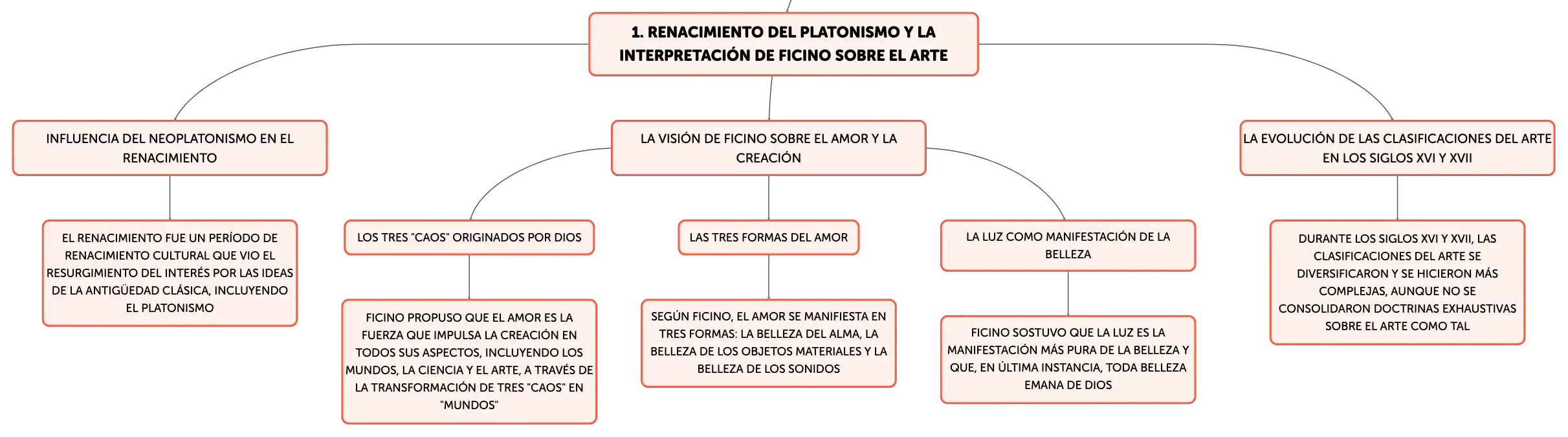 1. RENACIMIENTO DEL PLATONISMO Y LA INTERPRETACIÓN DE FICINO SOBRE EL ARTE

INFLUENCIA DEL NEOPLATONISMO EN EL RENACIMIENTO

EL RENACIMIENTO FUE UN PERÍODO DE RENACIMIENTO CULTURAL QUE VIO EL RESURGIMIENTO DEL INTERÉS POR LAS IDEAS DE LA ANTIGÜEDAD CLÁSICA, INCLUYENDO EL PLATONISMO

LA VISIÓN DE FICINO SOBRE EL AMOR Y LA CREACIÓN

LOS TRES "CAOS" ORIGINADOS POR DIOS

FICINO PROPUSO QUE EL AMOR ES LA FUERZA QUE IMPULSA LA CREACIÓN EN TODOS SUS ASPECTOS, INCLUYENDO LOS MUNDOS, LA CIENCIA Y EL ARTE, A TRAVÉS DE LA TRANSFORMACIÓN DE TRES "CAOS" EN "MUNDOS"

LAS TRES FORMAS DEL AMOR

SEGÚN FICINO, EL AMOR SE MANIFIESTA EN TRES FORMAS: LA BELLEZA DEL ALMA, LA BELLEZA DE LOS OBJETOS MATERIALES Y LA BELLEZA DE LOS SONIDOS

LA LUZ COMO MANIFESTACIÓN DE LA BELLEZA

FICINO SOSTUVO QUE LA LUZ ES LA MANIFESTACIÓN MÁS PURA DE LA BELLEZA Y QUE, EN ÚLTIMA INSTANCIA, TODA BELLEZA EMANA DE DIOS

LA EVOLUCIÓN DE LAS CLASIFICACIONES DEL ARTE EN LOS SIGLOS XVI Y XVII

DURANTE LOS SIGLOS XVI Y XVII, LAS CLASIFICACIONES DEL ARTE SE DIVERSIFICARON Y SE HICIERON MÁS COMPLEJAS, AUNQUE NO SE CONSOLIDARON DOCTRINAS EXHAUSTIVAS SOBRE EL ARTE COMO TAL